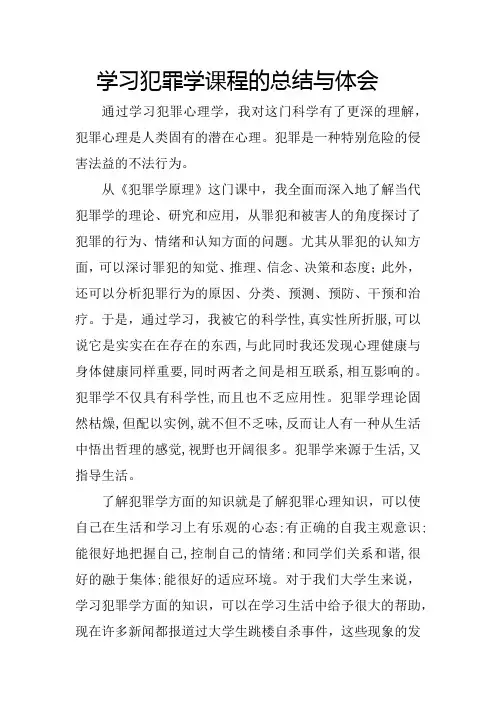 学习犯罪学课程的总结与体会

通过学习犯罪心理学，我对这门科学有了更深的理解，犯罪心理是人类固有的潜在心理。犯罪是一种特别危险的侵害法益的不法行为。

从《犯罪学原理》这门课中，我全面而深入地了解当代犯罪学的理论、研究和应用，从罪犯和被害人的角度探讨了犯罪的行为、情绪和认知方面的问题。尤其从罪犯的认知方面，可以深讨罪犯的知觉、推理、信念、决策和态度；此外，还可以分析犯罪行为的原因、分类、预测、预防、干预和治疗。于是，通过学习，我被它的科学性，真实性所折服，可以说它是实实在在存在的东西，与此同时我还发现心理健康与身体健康同样重要，同时两者之间是相互联系，相互影响的。犯罪学不仅具有科学性，而且也不乏应用性。犯罪学理论固然枯燥，但配以实例，就不但不乏味，反而让人有一种从生活中悟出哲理的感觉，视野也开阔很多。犯罪学来源于生活，又指导生活。

了解犯罪学方面的知识就是了解犯罪心理知识，可以使自己在生活和学习上有乐观的心态；有正确的自我主观意识；能很好地把握自己，控制自己的情绪；和同学们关系和谐，很好的融于集体；能很好的适应环境。对于我们大学生来说，学习犯罪学方面的知识，可以在学习生活中给予很大的帮助，现在许多新闻都报道过大学生跳楼自杀事件，这些现象的发